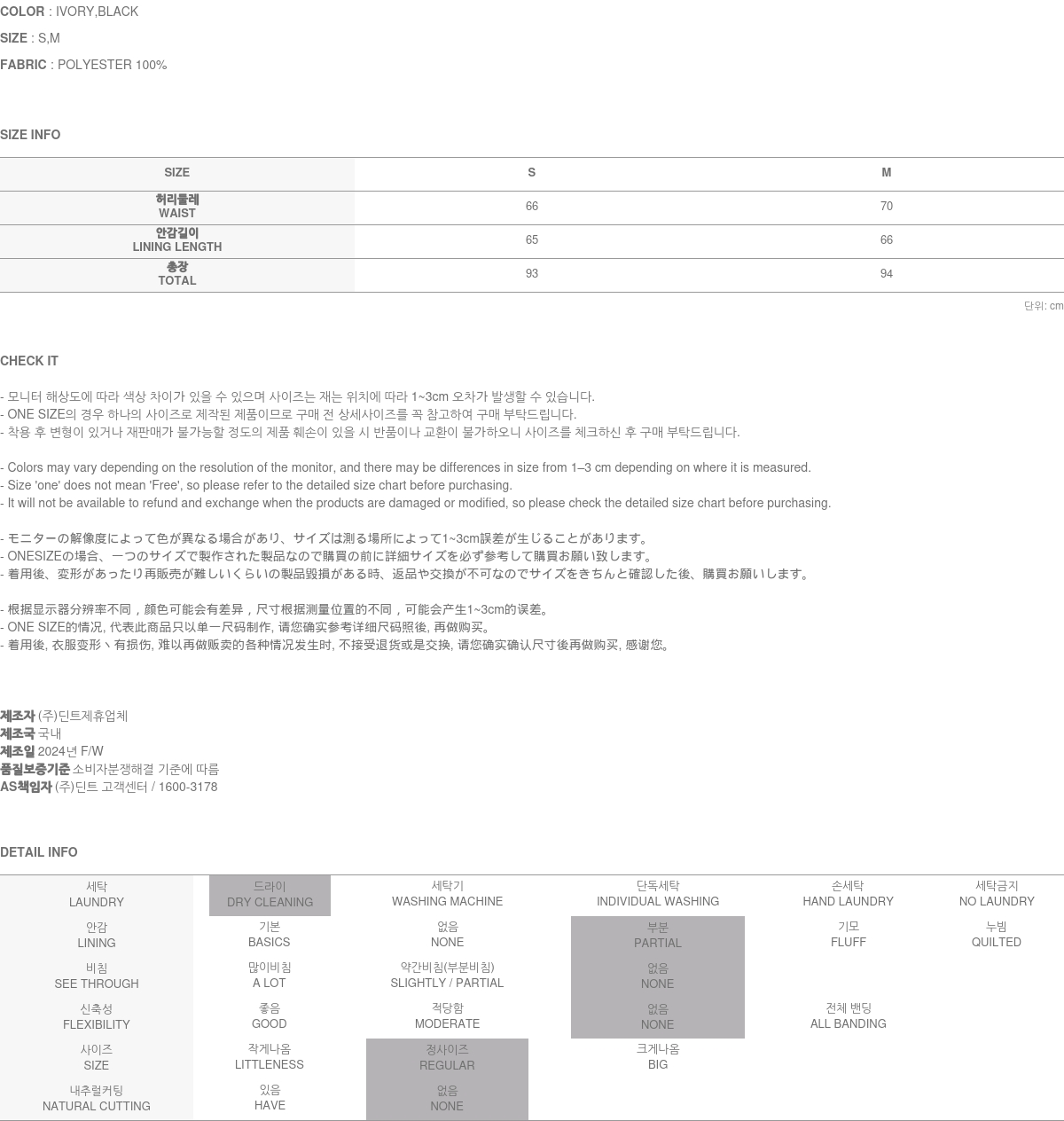 COLOR : IVORY,BLACK

SIZE : S,M

FABRIC : POLYESTER 100%

SIZE INFO

| SIZE | S | M |
|---|---|---|
| 허리둘레 WAIST | 66 | 70 |
| 안감길이 LINING LENGTH | 65 | 66 |
| 총장 TOTAL | 93 | 94 |

단위: cm

CHECK IT

- 모니터 해상도에 따라 색상 차이가 있을 수 있으며 사이즈는 재는 위치에 따라 1~3cm 오차가 발생할 수 있습니다.
- ONE SIZE의 경우 하나의 사이즈로 제작된 제품이므로 구매 전 상세사이즈를 꼭 참고하여 구매 부탁드립니다.
- 착용 후 변형이 있거나 재판매가 불가능할 정도의 제품 훼손이 있을 시 반품이나 교환이 불가하오니 사이즈를 체크하신 후 구매 부탁드립니다.

- Colors may vary depending on the resolution of the monitor, and there may be differences in size from 1–3 cm depending on where it is measured.
- Size 'one' does not mean 'Free', so please refer to the detailed size chart before purchasing.
- It will not be available to refund and exchange when the products are damaged or modified, so please check the detailed size chart before purchasing.

- モニターの解像度によって色が異なる場合があり、サイズは測る場所によって1~3cm誤差が生じることがあります。
- ONESIZEの場合、一つのサイズで製作された製品なので購買の前に詳細サイズを必ず参考して購買お願い致します。
- 着用後、変形があったり再販売が難しいくらいの製品毀損がある時、返品や交換が不可なのでサイズをきちんと確認した後、購買お願いします。

- 根据显示器分辨率不同，颜色可能会有差异，尺寸根据测量位置的不同，可能会产生1~3cm的误差。
- ONE SIZE的情况, 代表此商品只以单一尺码制作, 请您确实参考详细尺码照後, 再做购买。
- 着用後, 衣服变形丶有损伤, 难以再做贩卖的各种情况发生时, 不接受退货或是交换, 请您确实确认尺寸後再做购买, 感谢您。

제조자 (주)딘트제휴업체
제조국 국내
제조일 2024년 F/W
품질보증기준 소비자분쟁해결 기준에 따름
AS책임자 (주)딘트 고객센터 / 1600-3178

DETAIL INFO

| 세탁 LAUNDRY | 드라이 DRY CLEANING | 세탁기 WASHING MACHINE | 단독세탁 INDIVIDUAL WASHING | 손세탁 HAND LAUNDRY | 세탁금지 NO LAUNDRY |
|---|---|---|---|---|---|
| 안감 LINING | 기본 BASICS | 없음 NONE | 부분 PARTIAL | 기모 FLUFF | 누빔 QUILTED |
| 비침 SEE THROUGH | 많이비침 A LOT | 약간비침(부분비침) SLIGHTLY / PARTIAL | 없음 NONE | | |
| 신축성 FLEXIBILITY | 좋음 GOOD | 적당함 MODERATE | 없음 NONE | 전체 밴딩 ALL BANDING | |
| 사이즈 SIZE | 작게나옴 LITTLENESS | 정사이즈 REGULAR | 크게나옴 BIG | | |
| 내추럴커팅 NATURAL CUTTING | 있음 HAVE | 없음 NONE | | | |